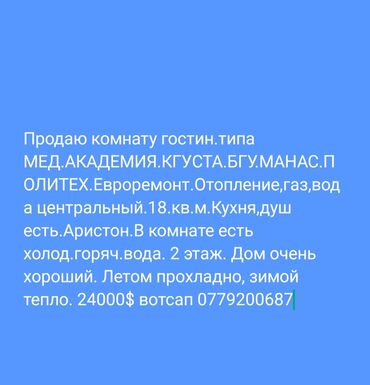 Продаю комнату гостин.типа МЕД.АКАДЕМИЯ.КГУСТА.БГУ.МАНАС.ПОЛИТЕХ.Евроремонт.Отопление,газ,вода центральный.18.кв.м.Кухня,душ есть.Аристон.В комнате есть холод.горяч.вода. 2 этаж. Дом очень хороший. Летом прохладно, зимой тепло. 24000$ вотсап 0779200687